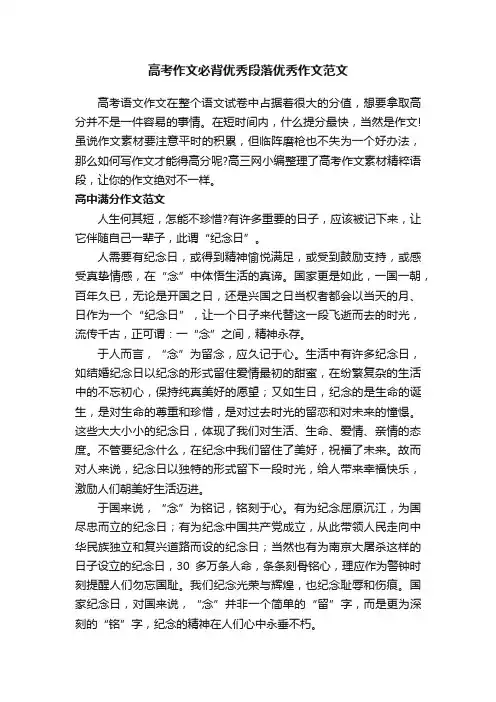 高考作文必背优秀段落优秀作文范文

高考语文作文在整个语文试卷中占据着很大的分值，想要拿取高分并不是一件容易的事情。在短时间内，什么提分最快，当然是作文!虽说作文素材要注意平时的积累，但临阵磨枪也不失为一个好办法，那么如何写作文才能得高分呢?高三网小编整理了高考作文素材精粹语段，让你的作文绝对不一样。

高中满分作文范文

人生何其短，怎能不珍惜?有许多重要的日子，应该被记下来，让它伴随自己一辈子，此谓“纪念日”。

人需要有纪念日，或得到精神愉悦满足，或受到鼓励支持，或感受真挚情感，在“念”中体悟生活的真谛。国家更是如此，一国一朝，百年久已，无论是开国之日，还是兴国之日当权者都会以当天的月、日作为一个“纪念日”，让一个日子来代替这一段飞逝而去的时光，流传千古，正可谓：一“念”之间，精神永存。

于人而言，“念”为留念，应久记于心。生活中有许多纪念日，如结婚纪念日以纪念的形式留住爱情最初的甜蜜，在纷繁复杂的生活中的不忘初心，保持纯真美好的愿望；又如生日，纪念的是生命的诞生，是对生命的尊重和珍惜，是对过去时光的留恋和对未来的憧憬。这些大大小小的纪念日，体现了我们对生活、生命、爱情、亲情的态度。不管要纪念什么，在纪念中我们留住了美好，祝福了未来。故而对人来说，纪念日以独特的形式留下一段时光，给人带来幸福快乐，激励人们朝美好生活迈进。

于国来说，“念”为铭记，铭刻于心。有为纪念屈原沉江，为国尽忠而立的纪念日；有为纪念中国共产党成立，从此带领人民走向中华民族独立和复兴道路而设的纪念日；当然也有为南京大屠杀这样的日子设立的纪念日，30 多万条人命，条条刻骨铭心，理应作为警钟时刻提醒人们勿忘国耻。我们纪念光荣与辉煌，也纪念耻辱和伤痕。国家纪念日，对国来说，“念”并非一个简单的“留”字，而是更为深刻的“铭”字，纪念的精神在人们心中永垂不朽。